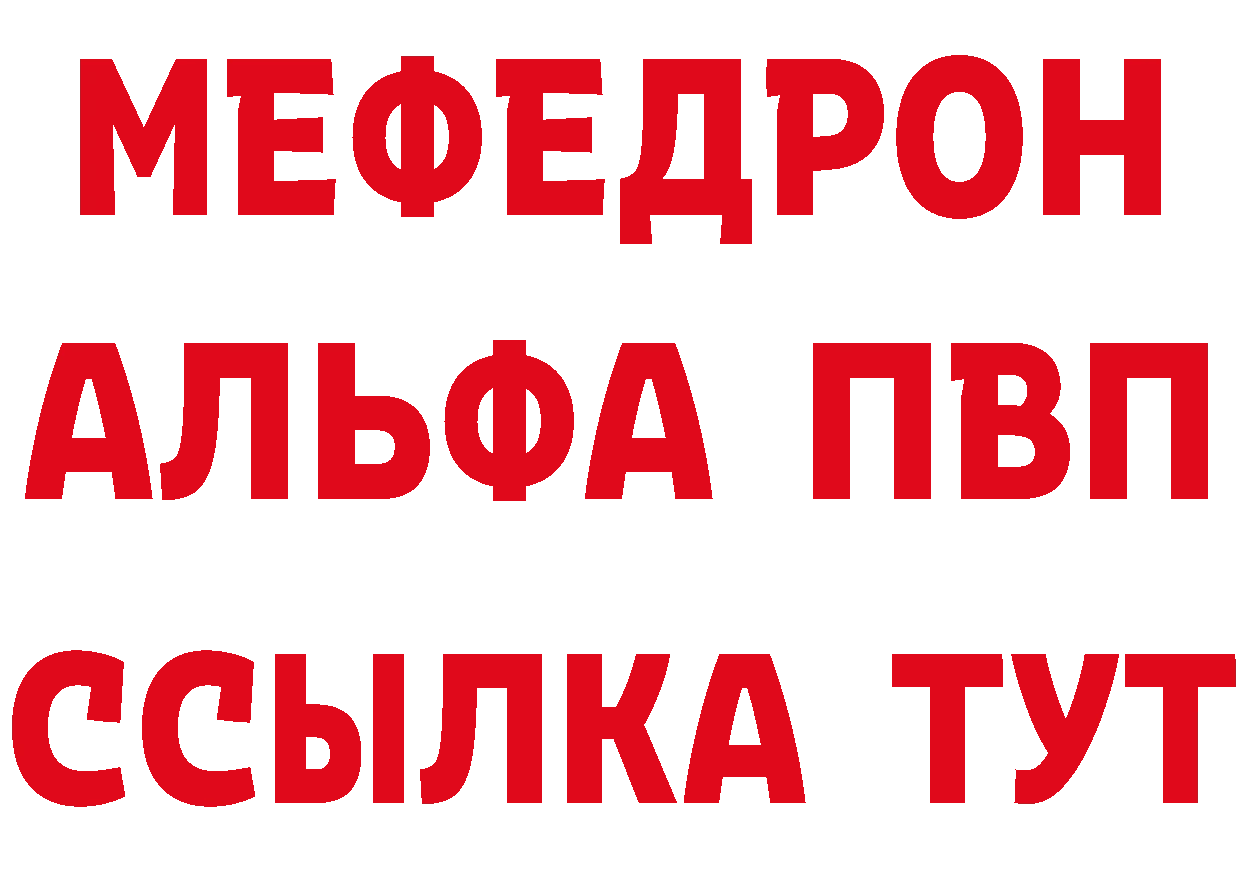 МЕФЕДРОН
АЛЬФА ПВП
ССЫЛКА ТУТ